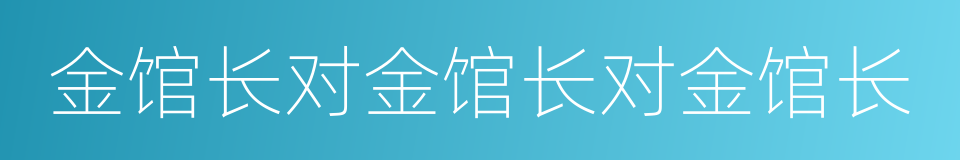 金馆长对金馆长对金馆长